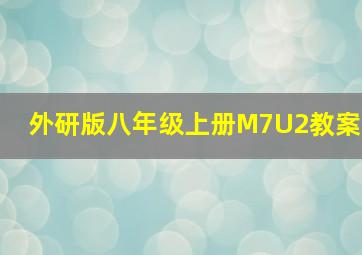 外研版八年级上册M7U2教案